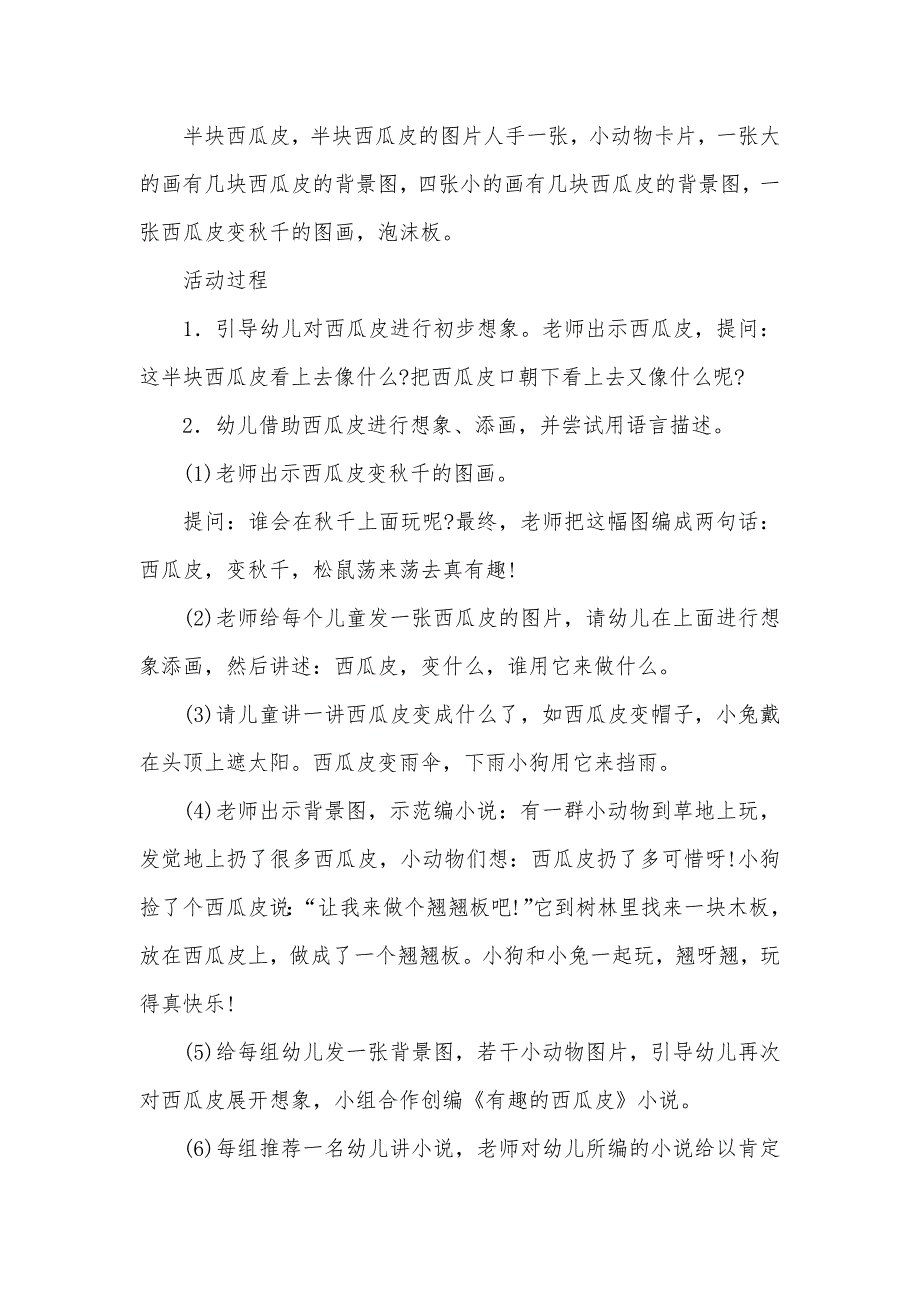 半块西瓜皮，半块西瓜皮的图片人手一张，小动物卡片，一张大的画有几块西瓜皮的背景图，四张小的画有几块西瓜皮的背景图，一张西瓜皮变秋千的图画，泡沫板。

活动过程

1．引导幼儿对西瓜皮进行初步想象。老师出示西瓜皮，提问：这半块西瓜皮看上去像什么?把西瓜皮口朝下看上去又像什么呢?

2．幼儿借助西瓜皮进行想象、添画，并尝试用语言描述。

(1)老师出示西瓜皮变秋千的图画。

提问：谁会在秋千上面玩呢?最终，老师把这幅图编成两句话：西瓜皮，变秋千，松鼠荡来荡去真有趣!

(2)老师给每个儿童发一张西瓜皮的图片，请幼儿在上面进行想象添画，然后讲述：西瓜皮，变什么，谁用它来做什么。

(3)请儿童讲一讲西瓜皮变成什么了，如西瓜皮变帽子，小兔戴在头顶上遮太阳。西瓜皮变雨伞，下雨小狗用它来挡雨。

(4)老师出示背景图，示范编小说：有一群小动物到草地上玩，发觉地上扔了很多西瓜皮，小动物们想：西瓜皮扔了多可惜呀!小狗捡了个西瓜皮说：“让我来做个翘翘板吧!”它到树林里找来一块木板，放在西瓜皮上，做成了一个翘翘板。小狗和小兔一起玩，翘呀翘，玩得真快乐!

(5)给每组幼儿发一张背景图，若干小动物图片，引导幼儿再次对西瓜皮展开想象，小组合作创编《有趣的西瓜皮》小说。

(6)每组推荐一名幼儿讲小说，老师对幼儿所编的小说给以肯定